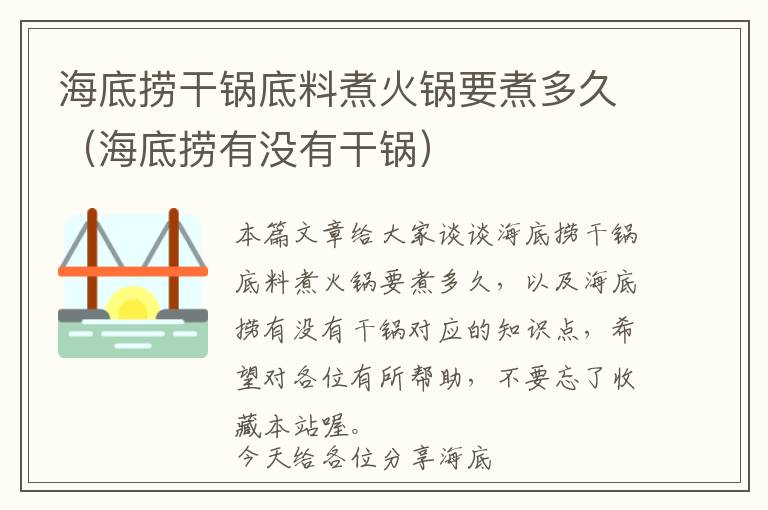 海底捞干锅底料煮火锅要煮多久（海底捞有没有干锅）

本篇文章给大家谈谈海底捞干锅底料煮火锅要煮多久，以及海底捞有没有干锅对应的知识点，希望对各位有所帮助，不要忘了收藏本站喔。
今天给各位分享海底